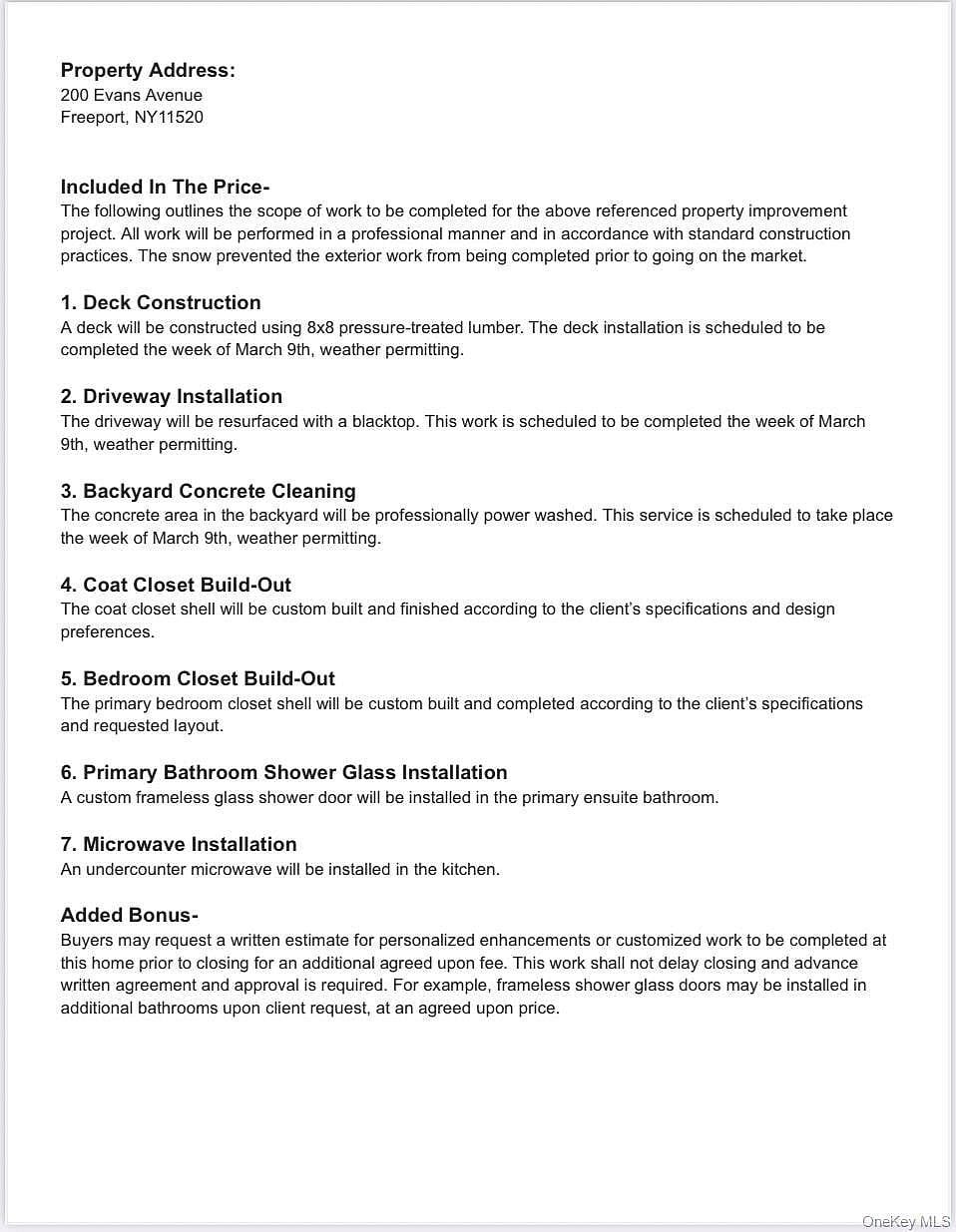 Property Address:
200 Evans Avenue
Freeport, NY11520

Included In The Price-
The following outlines the scope of work to be completed for the above referenced property improvement project. All work will be performed in a professional manner and in accordance with standard construction practices. The snow prevented the exterior work from being completed prior to going on the market.

1. Deck Construction
A deck will be constructed using 8x8 pressure-treated lumber. The deck installation is scheduled to be completed the week of March 9th, weather permitting.

2. Driveway Installation
The driveway will be resurfaced with a blacktop. This work is scheduled to be completed the week of March 9th, weather permitting.

3. Backyard Concrete Cleaning
The concrete area in the backyard will be professionally power washed. This service is scheduled to take place the week of March 9th, weather permitting.

4. Coat Closet Build-Out
The coat closet shell will be custom built and finished according to the client's specifications and design preferences.

5. Bedroom Closet Build-Out
The primary bedroom closet shell will be custom built and completed according to the client's specifications and requested layout.

6. Primary Bathroom Shower Glass Installation
A custom frameless glass shower door will be installed in the primary ensuite bathroom.

7. Microwave Installation
An undercounter microwave will be installed in the kitchen.

Added Bonus-
Buyers may request a written estimate for personalized enhancements or customized work to be completed at this home prior to closing for an additional agreed upon fee. This work shall not delay closing and advance written agreement and approval is required. For example, frameless shower glass doors may be installed in additional bathrooms upon client request, at an agreed upon price.

OneKey MLS